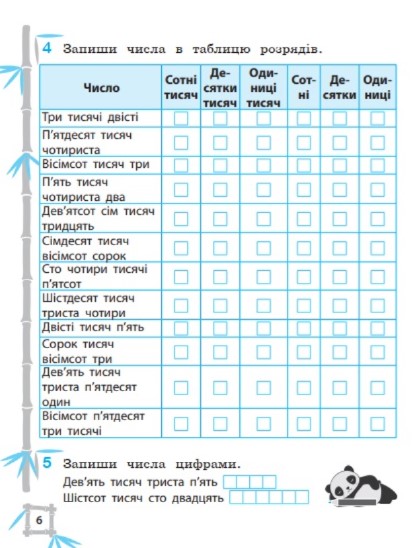 4 Запиши числа в таблицю розрядів.

| Число | Сотні тисяч | Десятки тисяч | Одиниці тисяч | Сотні | Десятки | Одиниці |
|---|---|---|---|---|---|---|
| Три тисячі двісті | | | | | | |
| П'ятдесят тисяч чотириста | | | | | | |
| Вісімсот тисяч три | | | | | | |
| П'ять тисяч чотириста два | | | | | | |
| Дев'ятсот сім тисяч тридцять | | | | | | |
| Сімдесят тисяч вісімсот сорок | | | | | | |
| Сто чотири тисячі п'ятсот | | | | | | |
| Шістдесят тисяч триста чотири | | | | | | |
| Двісті тисяч п'ять | | | | | | |
| Сорок тисяч вісімсот три | | | | | | |
| Дев'ять тисяч триста п'ятдесят один | | | | | | |
| Вісімсот п'ятдесят три тисячі | | | | | | |

5 Запиши числа цифрами.
Дев'ять тисяч триста п'ять
Шістсот тисяч сто двадцять

6